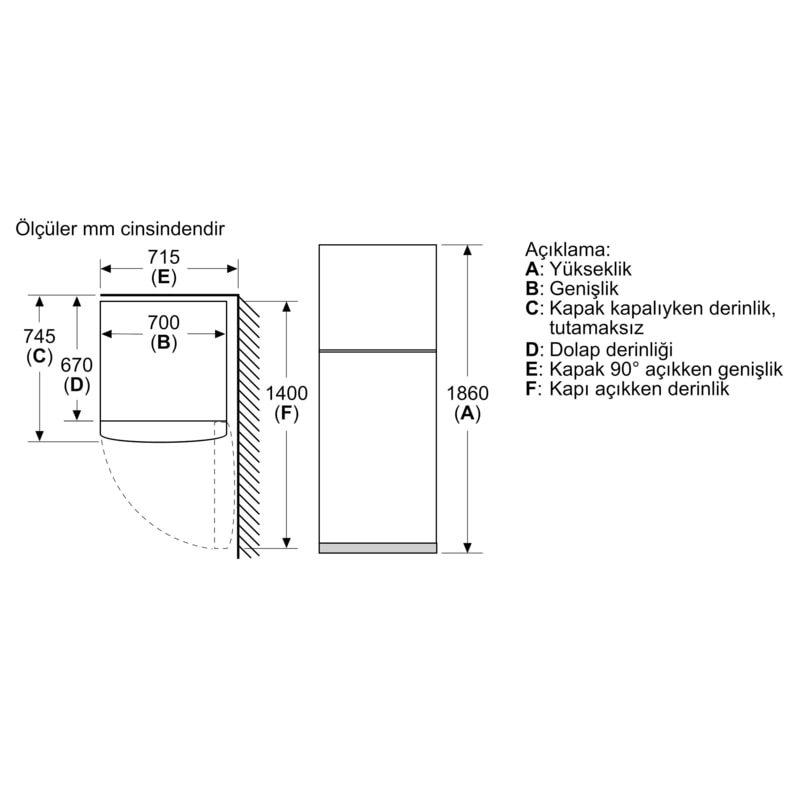 Ölçüler mm cinsindendir

715
(E)

700
(B)

745
(C)

670
(D)

1400
(F)

1860
(A)

Açıklama:
A: Yükseklik
B: Genişlik
C: Kapak kapalıyken derinlik, tutamaksız
D: Dolap derinliği
E: Kapak 90° açıkken genişlik
F: Kapı açıkken derinlik